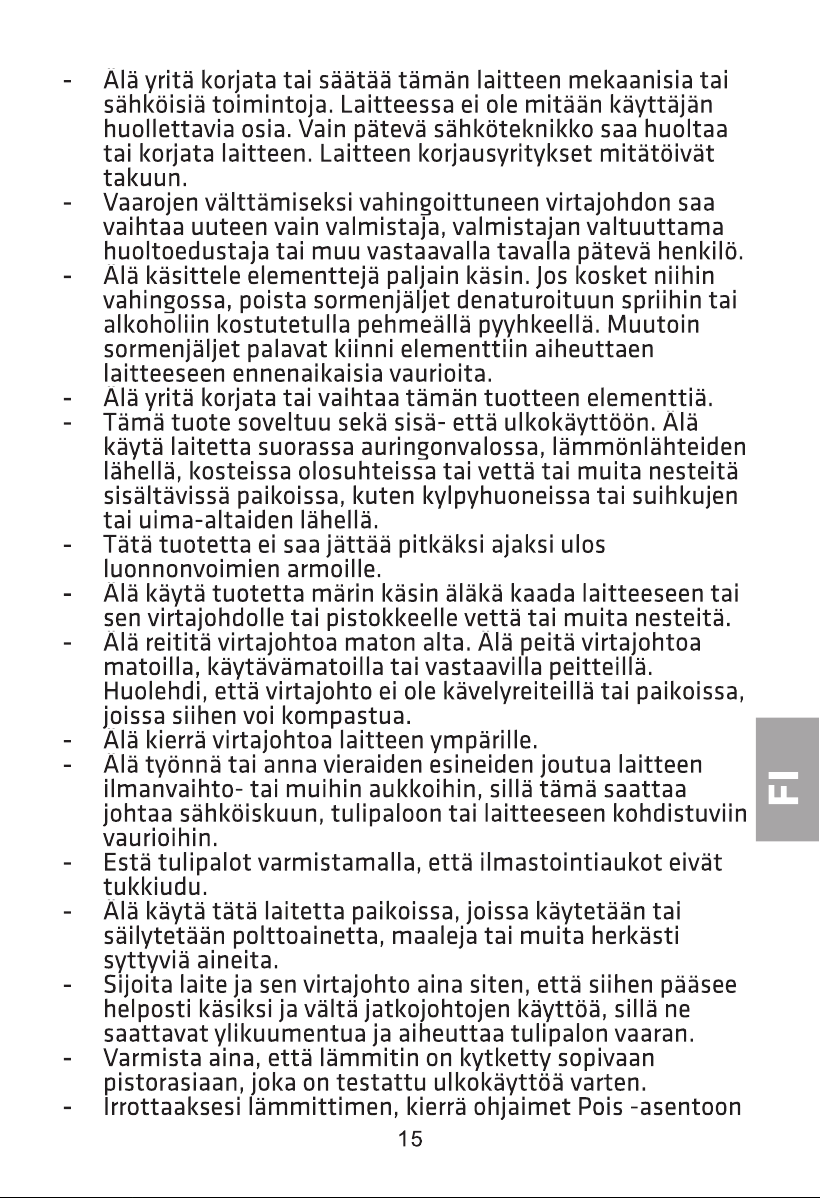 - Älä yritä korjata tai säätää tämän laitteen mekaanisia tai sähköisiä toimintoja. Laitteessa ei ole mitään käyttäjän huollettavia osia. Vain pätevä sähköteknikko saa huoltaa tai korjata laitteen. Laitteen korjausyritykset mitätöivät takuun.
- Vaarojen välttämiseksi vahingoittuneen virtajohdon saa vaihtaa uuteen vain valmistaja, valmistajan valtuuttama huoltoedustaja tai muu vastaavalla tavalla pätevä henkilö.
- Älä käsittele elementtejä paljain käsin. Jos kosket niihin vahingossa, poista sormenjäljet denaturoituun spriihin tai alkoholiin kostutetulla pehmeällä pyyhkeellä. Muutoin sormenjäljet palavat kiinni elementtiin aiheuttaen laitteeseen ennenaikaisia vaurioita.
- Älä yritä korjata tai vaihtaa tämän tuotteen elementtiä.
- Tämä tuote soveltuu sekä sisä- että ulkokäyttöön. Älä käytä laitetta suorassa auringonvalossa, lämmönlähteiden lähellä, kosteissa olosuhteissa tai vettä tai muita nesteitä sisältävissä paikoissa, kuten kylpyhuoneissa tai suihkujen tai uima-altaiden lähellä.
- Tätä tuotetta ei saa jättää pitkäksi ajaksi ulos luonnonvoimien armoille.
- Älä käytä tuotetta märin käsin äläkä kaada laitteeseen tai sen virtajohdolle tai pistokkeelle vettä tai muita nesteitä.
- Älä reititä virtajohtoa maton alta. Älä peitä virtajohtoa matoilla, käytävämatoilla tai vastaavilla peitteillä. Huolehdi, että virtajohto ei ole kävelyreiteillä tai paikoissa, joissa siihen voi kompastua.
- Älä kierrä virtajohtoa laitteen ympärille.
- Älä työnnä tai anna vieraiden esineiden joutua laitteen ilmanvaihto- tai muihin aukkoihin, sillä tämä saattaa johtaa sähköiskuun, tulipaloon tai laitteeseen kohdistuviin vaurioihin.
- Estä tulipalot varmistamalla, että ilmastointiaukot eivät tukkiudu.
- Älä käytä tätä laitetta paikoissa, joissa käytetään tai säilytetään polttoainetta, maaleja tai muita herkästi syttyviä aineita.
- Sijoita laite ja sen virtajohto aina siten, että siihen pääsee helposti käsiksi ja vältä jatkojohtojen käyttöä, sillä ne saattavat ylikuumentua ja aiheuttaa tulipalon vaaran.
- Varmista aina, että lämmitin on kytketty sopivaan pistorasiaan, joka on testattu ulkokäyttöä varten.
- Irrottaaksesi lämmittimen, kierrä ohjaimet Pois -asentoon

FI

15